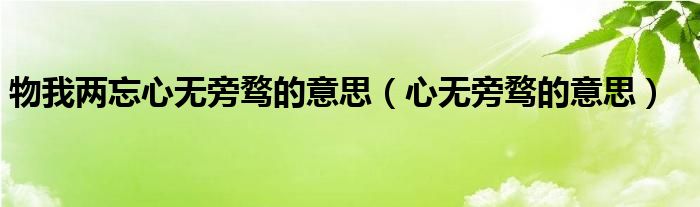 物我两忘心无旁骛的意思（心无旁骛的意思）